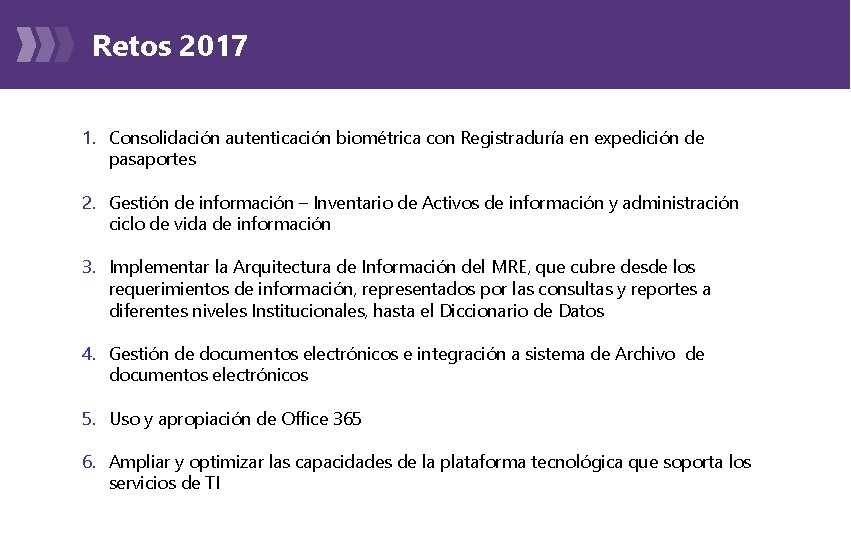 Retos 2017

1. Consolidación autenticación biométrica con Registraduría en expedición de pasaportes

2. Gestión de información – Inventario de Activos de información y administración ciclo de vida de información

3. Implementar la Arquitectura de Información del MRE, que cubre desde los requerimientos de información, representados por las consultas y reportes a diferentes niveles Institucionales, hasta el Diccionario de Datos

4. Gestión de documentos electrónicos e integración a sistema de Archivo de documentos electrónicos

5. Uso y apropiación de Office 365

6. Ampliar y optimizar las capacidades de la plataforma tecnológica que soporta los servicios de TI